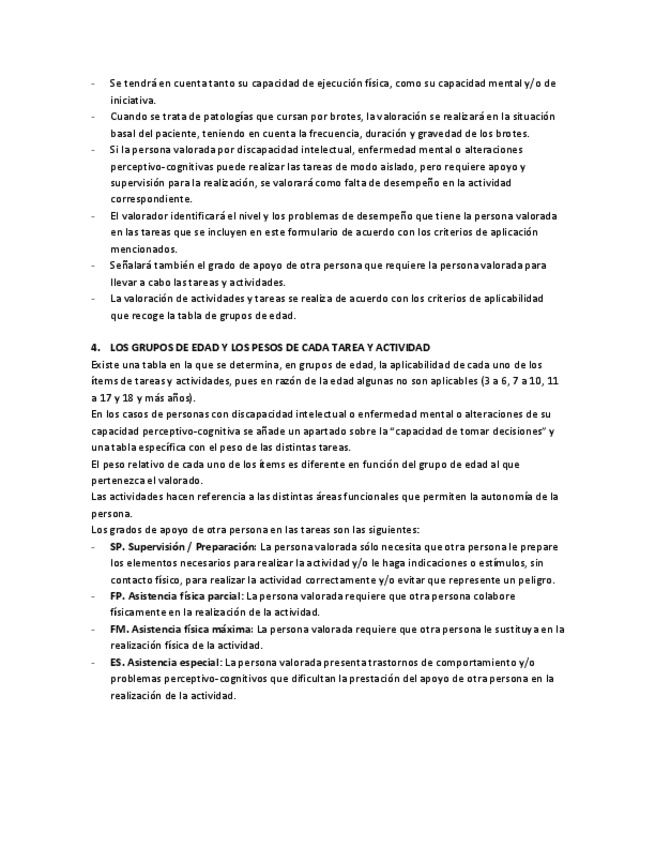 - Se tendrá en cuenta tanto su capacidad de ejecución física, como su capacidad mental y/o de iniciativa.
- Cuando se trata de patologías que cursan por brotes, la valoración se realizará en la situación basal del paciente, teniendo en cuenta la frecuencia, duración y gravedad de los brotes.
- Si la persona valorada por discapacidad intelectual, enfermedad mental o alteraciones perceptivo-cognitivas puede realizar las tareas de modo aislado, pero requiere apoyo y supervisión para la realización, se valorará como falta de desempeño en la actividad correspondiente.
- El valorador identificará el nivel y los problemas de desempeño que tiene la persona valorada en las tareas que se incluyen en este formulario de acuerdo con los criterios de aplicación mencionados.
- Señalará también el grado de apoyo de otra persona que requiere la persona valorada para llevar a cabo las tareas y actividades.
- La valoración de actividades y tareas se realiza de acuerdo con los criterios de aplicabilidad que recoge la tabla de grupos de edad.

4. LOS GRUPOS DE EDAD Y LOS PESOS DE CADA TAREA Y ACTIVIDAD
Existe una tabla en la que se determina, en grupos de edad, la aplicabilidad de cada uno de los ítems de tareas y actividades, pues en razón de la edad algunas no son aplicables (3 a 6, 7 a 10, 11 a 17 y 18 y más años).
En los casos de personas con discapacidad intelectual o enfermedad mental o alteraciones de su capacidad perceptivo-cognitiva se añade un apartado sobre la "capacidad de tomar decisiones" y una tabla específica con el peso de las distintas tareas.
El peso relativo de cada uno de los ítems es diferente en función del grupo de edad al que pertenezca el valorado.
Las actividades hacen referencia a las distintas áreas funcionales que permiten la autonomía de la persona.
Los grados de apoyo de otra persona en las tareas son las siguientes:
- SP. Supervisión / Preparación: La persona valorada sólo necesita que otra persona le prepare los elementos necesarios para realizar la actividad y/o le haga indicaciones o estímulos, sin contacto físico, para realizar la actividad correctamente y/o evitar que represente un peligro.
- FP. Asistencia física parcial: La persona valorada requiere que otra persona colabore físicamente en la realización de la actividad.
- FM. Asistencia física máxima: La persona valorada requiere que otra persona le sustituya en la realización física de la actividad.
- ES. Asistencia especial: La persona valorada presenta trastornos de comportamiento y/o problemas perceptivo-cognitivos que dificultan la prestación del apoyo de otra persona en la realización de la actividad.